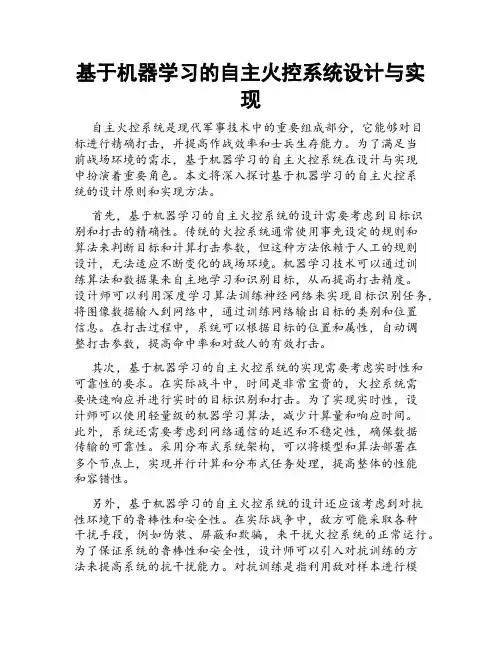 基于机器学习的自主火控系统设计与实现

自主火控系统是现代军事技术中的重要组成部分，它能够对目标进行精确打击，并提高作战效率和士兵生存能力。为了满足当前战场环境的需求，基于机器学习的自主火控系统在设计与实现中扮演着重要角色。本文将深入探讨基于机器学习的自主火控系统的设计原则和实现方法。

首先，基于机器学习的自主火控系统的设计需要考虑到目标识别和打击的精确性。传统的火控系统通常使用事先设定的规则和算法来判断目标和计算打击参数，但这种方法依赖于人工的规则设计，无法适应不断变化的战场环境。机器学习技术可以通过训练算法和数据集来自主地学习和识别目标，从而提高打击精度。设计师可以利用深度学习算法训练神经网络来实现目标识别任务，将图像数据输入到网络中，通过训练网络输出目标的类别和位置信息。在打击过程中，系统可以根据目标的位置和属性，自动调整打击参数，提高命中率和对敌人的有效打击。

其次，基于机器学习的自主火控系统的实现需要考虑实时性和可靠性的要求。在实际战斗中，时间是非常宝贵的，火控系统需要快速响应并进行实时的目标识别和打击。为了实现实时性，设计师可以使用轻量级的机器学习算法，减少计算量和响应时间。此外，系统还需要考虑到网络通信的延迟和不稳定性，确保数据传输的可靠性。采用分布式系统架构，可以将模型和算法部署在多个节点上，实现并行计算和分布式任务处理，提高整体的性能和容错性。

另外，基于机器学习的自主火控系统的设计还应该考虑到对抗性环境下的鲁棒性和安全性。在实际战争中，敌方可能采取各种干扰手段，例如伪装、屏蔽和欺骗，来干扰火控系统的正常运行。为了保证系统的鲁棒性和安全性，设计师可以引入对抗训练的方法来提高系统的抗干扰能力。对抗训练是指利用敌对样本进行模